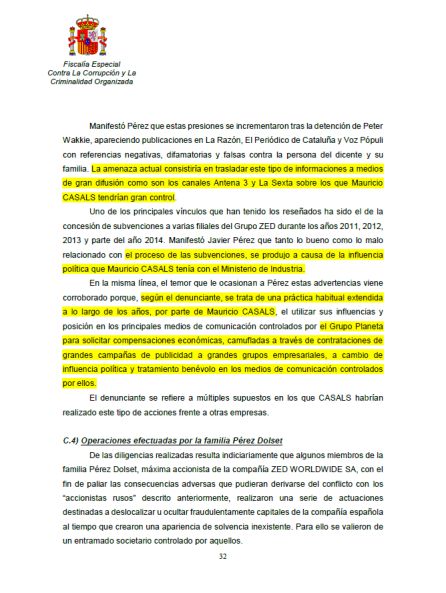 Fiscalía Especial
Contra La Corrupción y La
Criminalidad Organizada

Manifestó Pérez que estas presiones se incrementaron tras la detención de Peter Wakkie, apareciendo publicaciones en La Razón, El Periódico de Cataluña y Voz Pópuli con referencias negativas, difamatorias y falsas contra la persona del dicente y su familia. La amenaza actual consistiría en trasladar este tipo de informaciones a medios de gran difusión como son los canales Antena 3 y La Sexta sobre los que Mauricio CASALS tendrían gran control.

Uno de los principales vínculos que han tenido los reseñados ha sido el de la concesión de subvenciones a varias filiales del Grupo ZED durante los años 2011, 2012, 2013 y parte del año 2014. Manifestó Javier Pérez que tanto lo bueno como lo malo relacionado con el proceso de las subvenciones, se produjo a causa de la influencia política que Mauricio CASALS tenía con el Ministerio de Industria.

En la misma línea, el temor que le ocasionan a Pérez estas advertencias viene corroborado porque, según el denunciante, se trata de una práctica habitual extendida a lo largo de los años, por parte de Mauricio CASALS, el utilizar sus influencias y posición en los principales medios de comunicación controlados por el Grupo Planeta para solicitar compensaciones económicas, camufladas a través de contrataciones de grandes campañas de publicidad a grandes grupos empresariales, a cambio de influencia política y tratamiento benévolo en los medios de comunicación controlados por ellos.

El denunciante se refiere a múltiples supuestos en los que CASALS habrían realizado este tipo de acciones frente a otras empresas.

C.4) Operaciones efectuadas por la familia Pérez Dolset

De las diligencias realizadas resulta indiciariamente que algunos miembros de la familia Pérez Dolset, máxima accionista de la compañía ZED WORLDWIDE SA, con el fin de paliar las consecuencias adversas que pudieran derivarse del conflicto con los "accionistas rusos" descrito anteriormente, realizaron una serie de actuaciones destinadas a deslocalizar u ocultar fraudulentamente capitales de la compañía española al tiempo que crearon una apariencia de solvencia inexistente. Para ello se valieron de un entramado societario controlado por aquellos.

32